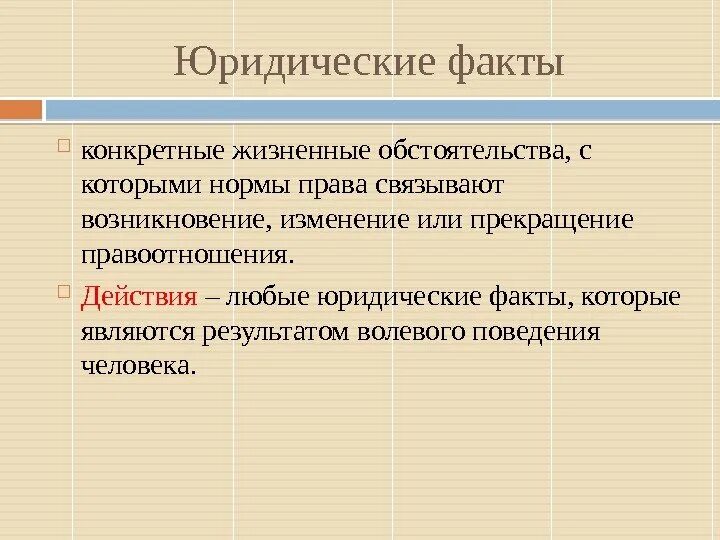 Юридические факты

конкретные жизненные обстоятельства, с которыми нормы права связывают возникновение, изменение или прекращение правоотношения.

Действия – любые юридические факты, которые являются результатом волевого поведения человека.